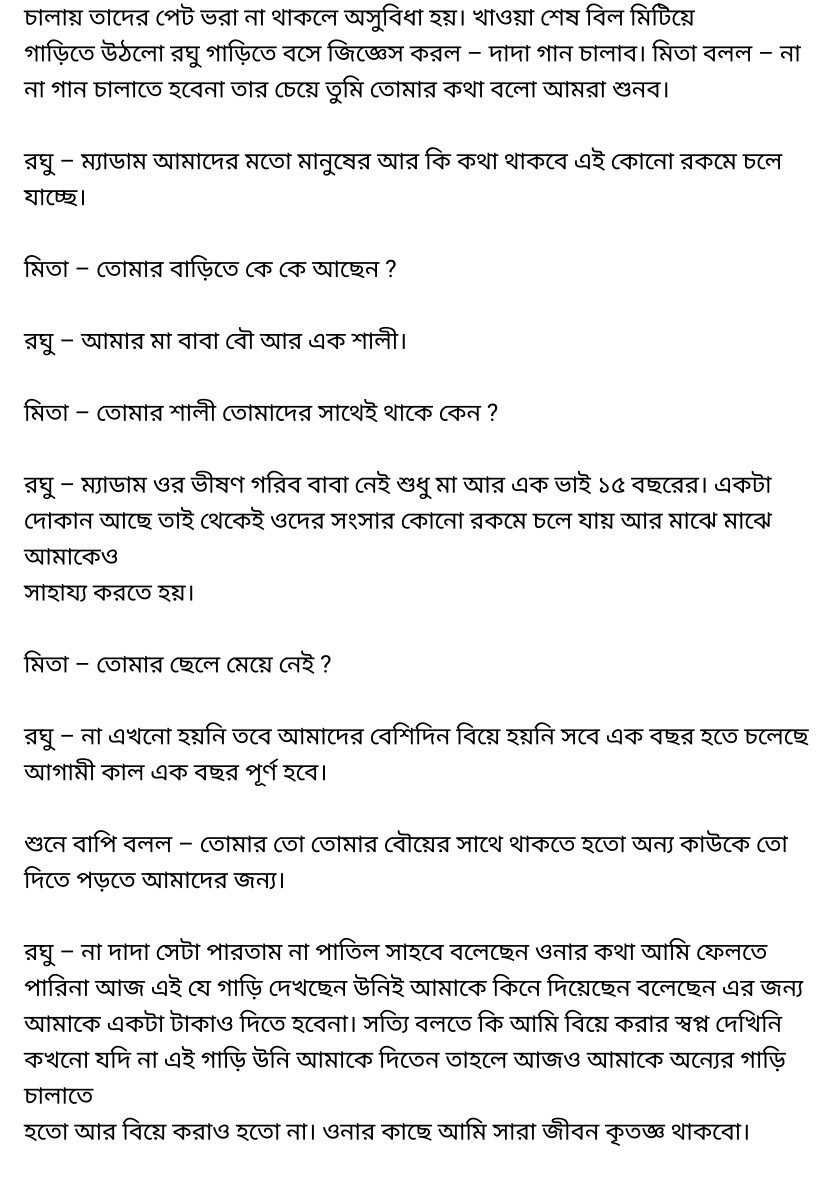 চালায় তাদের পেট ভরা না থাকলে অসুবিধা হয়। খাওয়া শেষ বিল মিটিয়ে গাড়িতে উঠলো রঘু গাড়িতে বসে জিজ্ঞেস করল – দাদা গান চালাব। মিতা বলল – না না গান চালাতে হবেনা তার চেয়ে তুমি তোমার কথা বলো আমরা শুনব।

রঘু – ম্যাডাম আমাদের মতো মানুষের আর কি কথা থাকবে এই কোনো রকমে চলে যাচ্ছে।

মিতা – তোমার বাড়িতে কে কে আছেন ?

রঘু – আমার মা বাবা বৌ আর এক শালী।

মিতা – তোমার শালী তোমাদের সাথেই থাকে কেন ?

রঘু – ম্যাডাম ওর ভীষণ গরিব বাবা নেই শুধু মা আর এক ভাই ১৫ বছরের। একটা দোকান আছে তাই থেকেই ওদের সংসার কোনো রকমে চলে যায় আর মাঝে মাঝে আমাকেও
সাহায্য করতে হয়।

মিতা – তোমার ছেলে মেয়ে নেই ?

রঘু – না এখনো হয়নি তবে আমাদের বেশিদিন বিয়ে হয়নি সবে এক বছর হতে চলেছে আগামী কাল এক বছর পূর্ণ হবে।

শুনে বাপি বলল – তোমার তো তোমার বৌয়ের সাথে থাকতে হতো অন্য কাউকে তো দিতে পড়তে আমাদের জন্য।

রঘু – না দাদা সেটা পারতাম না পাতিল সাহবে বলেছেন ওনার কথা আমি ফেলতে পারিনা আজ এই যে গাড়ি দেখছেন উনিই আমাকে কিনে দিয়েছেন বলেছেন এর জন্য আমাকে একটা টাকাও দিতে হবেনা। সত্যি বলতে কি আমি বিয়ে করার স্বপ্ন দেখিনি কখনো যদি না এই গাড়ি উনি আমাকে দিতেন তাহলে আজও আমাকে অন্যের গাড়ি চালাতে
হতো আর বিয়ে করাও হতো না। ওনার কাছে আমি সারা জীবন কৃতজ্ঞ থাকবো।